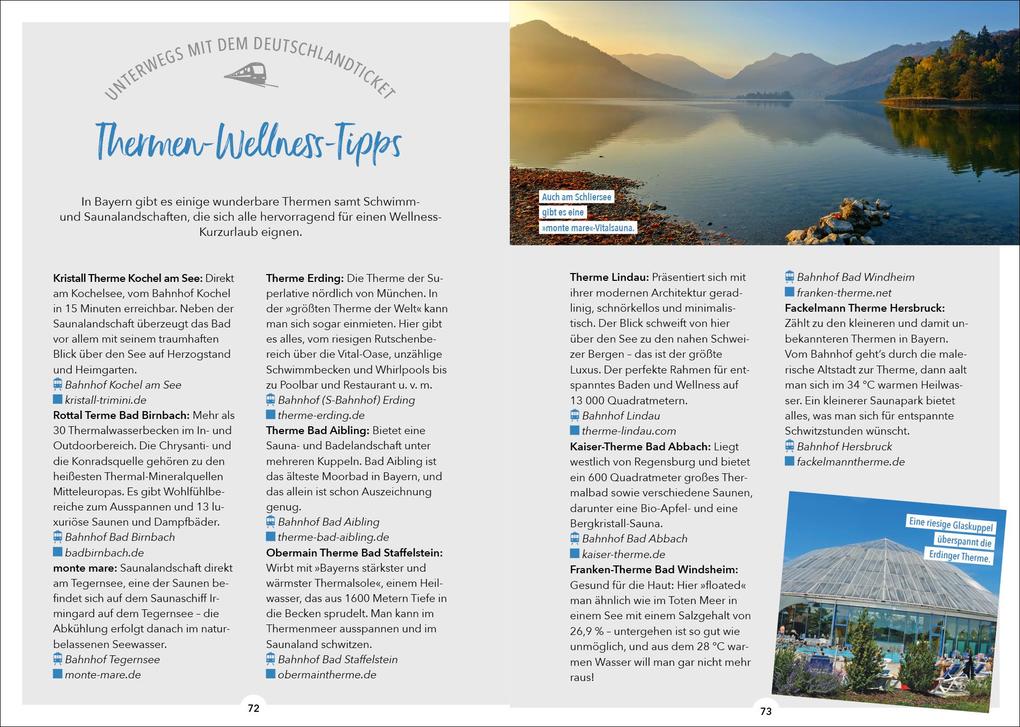 UNTERWEGS MIT DEM DEUTSCHLANDTICKET

Thermen-Wellness-Tipps

In Bayern gibt es einige wunderbare Thermen samt Schwimm- und Saunalandschaften, die sich alle hervorragend für einen Wellness-Kurzurlaub eignen.

Kristall Therme Kochel am See: Direkt am Kochelsee, vom Bahnhof Kochel in 15 Minuten erreichbar. Neben der Saunalandschaft überzeugt das Bad vor allem mit seinem traumhaften Blick über den See auf Herzogstand und Heimgarten.
Bahnhof Kochel am See
kristall-trimini.de
Rottal Terme Bad Birnbach: Mehr als 30 Thermalwasserbecken im In- und Outdoorbereich. Die Chrysanti- und die Konradsquelle gehören zu den heißesten Thermal-Mineralquellen Mitteleuropas. Es gibt Wohlfühlbereiche zum Ausspannen und 13 luxuriöse Saunen und Dampfbäder.
Bahnhof Bad Birnbach
badbirnbach.de
monte mare: Saunalandschaft direkt am Tegernsee, eine der Saunen befindet sich auf dem Saunaschiff Irmingard auf dem Tegernsee – die Abkühlung erfolgt danach im naturbelassenen Seewasser.
Bahnhof Tegernsee
monte-mare.de

Therme Erding: Die Therme der Superlative nördlich von München. In der »größten Therme der Welt« kann man sich sogar einmieten. Hier gibt es alles, vom riesigen Rutschenbereich über die Vital-Oase, unzählige Schwimmbecken und Whirlpools bis zu Poolbar und Restaurant u. v. m.
Bahnhof (S-Bahnhof) Erding
therme-erding.de
Therme Bad Aibling: Bietet eine Sauna- und Badelandschaft unter mehreren Kuppeln. Bad Aibling ist das älteste Moorbad in Bayern, und das allein ist schon Auszeichnung genug.
Bahnhof Bad Aibling
therme-bad-aibling.de
Obermain Therme Bad Staffelstein: Wirbt mit »Bayerns stärkster und wärmster Thermalsole«, einem Heilwasser, das aus 1600 Metern Tiefe in die Becken sprudelt. Man kann im Thermenmeer ausspannen und im Saunaland schwitzen.
Bahnhof Bad Staffelstein
obermaintherme.de

72

Auch am Schliersee gibt es eine »monte mare«-Vitalsauna.

Therme Lindau: Präsentiert sich mit ihrer modernen Architektur geradlinig, schnörkellos und minimalistisch. Der Blick schweift von hier über den See zu den nahen Schweizer Bergen – das ist der größte Luxus. Der perfekte Rahmen für entspanntes Baden und Wellness auf 13 000 Quadratmetern.
Bahnhof Lindau
therme-lindau.com
Kaiser-Therme Bad Abbach: Liegt westlich von Regensburg und bietet ein 600 Quadratmeter großes Thermalbad sowie verschiedene Saunen, darunter eine Bio-Apfel- und eine Bergkristall-Sauna.
Bahnhof Bad Abbach
kaiser-therme.de
Franken-Therme Bad Windsheim: Gesund für die Haut: Hier »floated« man ähnlich wie im Toten Meer in einem See mit einem Salzgehalt von 26,9 % – untergehen ist so gut wie unmöglich, und aus dem 28 °C warmen Wasser will man gar nicht mehr raus!

Bahnhof Bad Windheim
franken-therme.net
Fackelmann Therme Hersbruck: Zählt zu den kleineren und damit unbekannteren Thermen in Bayern. Vom Bahnhof geht's durch die malerische Altstadt zur Therme, dann aalt man sich im 34 °C warmen Heilwasser. Ein kleinerer Saunapark bietet alles, was man sich für entspannte Schwitzstunden wünscht.
Bahnhof Hersbruck
fackelmanntherme.de

Eine riesige Glaskuppel überspannt die Erdinger Therme.

73